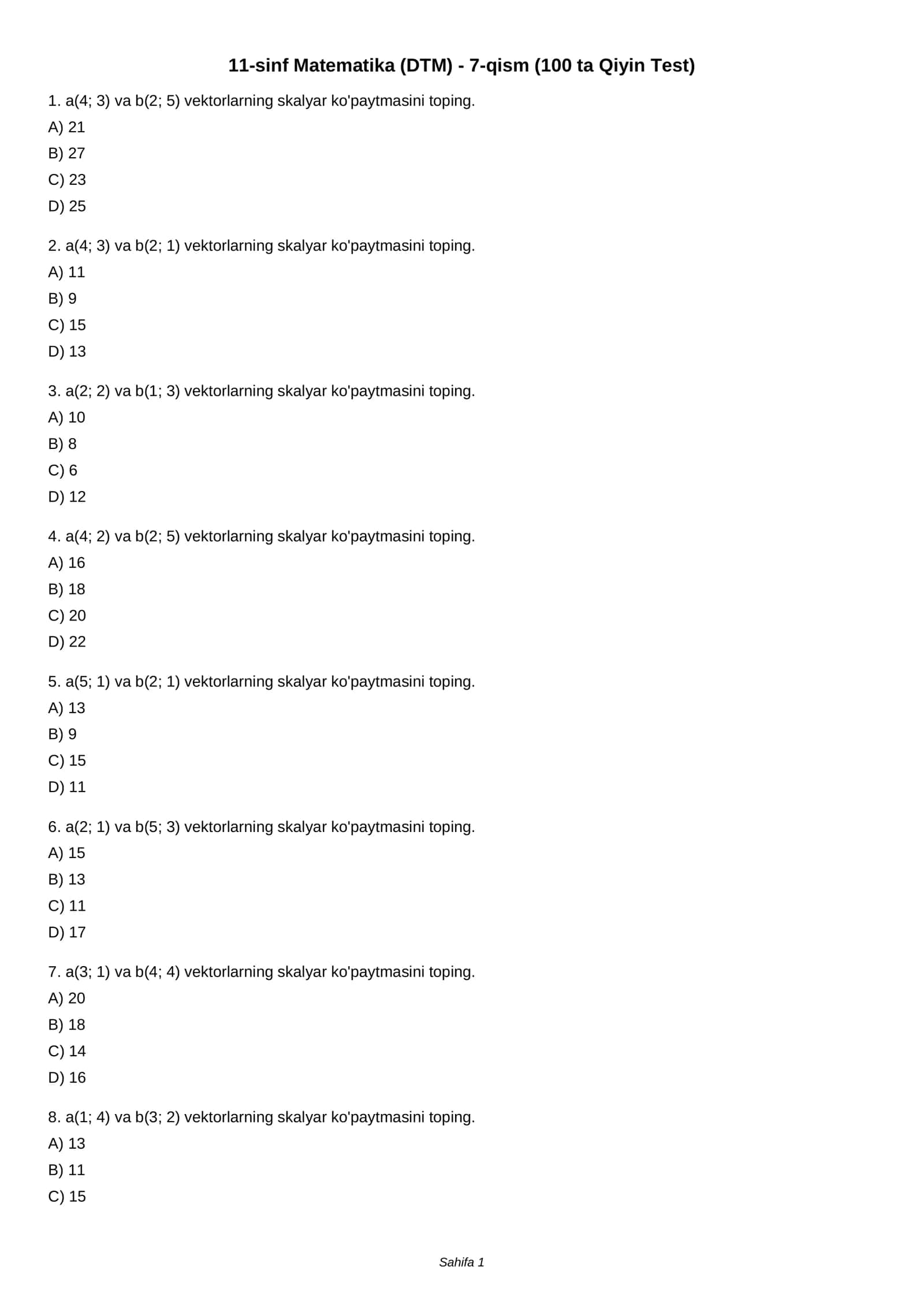 11-sinf Matematika (DTM) - 7-qism (100 ta Qiyin Test)

1. a(4; 3) va b(2; 5) vektorlarning skalyar ko'paytmasini toping.

A) 21

B) 27

C) 23

D) 25

2. a(4; 3) va b(2; 1) vektorlarning skalyar ko'paytmasini toping.

A) 11

B) 9

C) 15

D) 13

3. a(2; 2) va b(1; 3) vektorlarning skalyar ko'paytmasini toping.

A) 10

B) 8

C) 6

D) 12

4. a(4; 2) va b(2; 5) vektorlarning skalyar ko'paytmasini toping.

A) 16

B) 18

C) 20

D) 22

5. a(5; 1) va b(2; 1) vektorlarning skalyar ko'paytmasini toping.

A) 13

B) 9

C) 15

D) 11

6. a(2; 1) va b(5; 3) vektorlarning skalyar ko'paytmasini toping.

A) 15

B) 13

C) 11

D) 17

7. a(3; 1) va b(4; 4) vektorlarning skalyar ko'paytmasini toping.

A) 20

B) 18

C) 14

D) 16

8. a(1; 4) va b(3; 2) vektorlarning skalyar ko'paytmasini toping.

A) 13

B) 11

C) 15

Sahifa 1